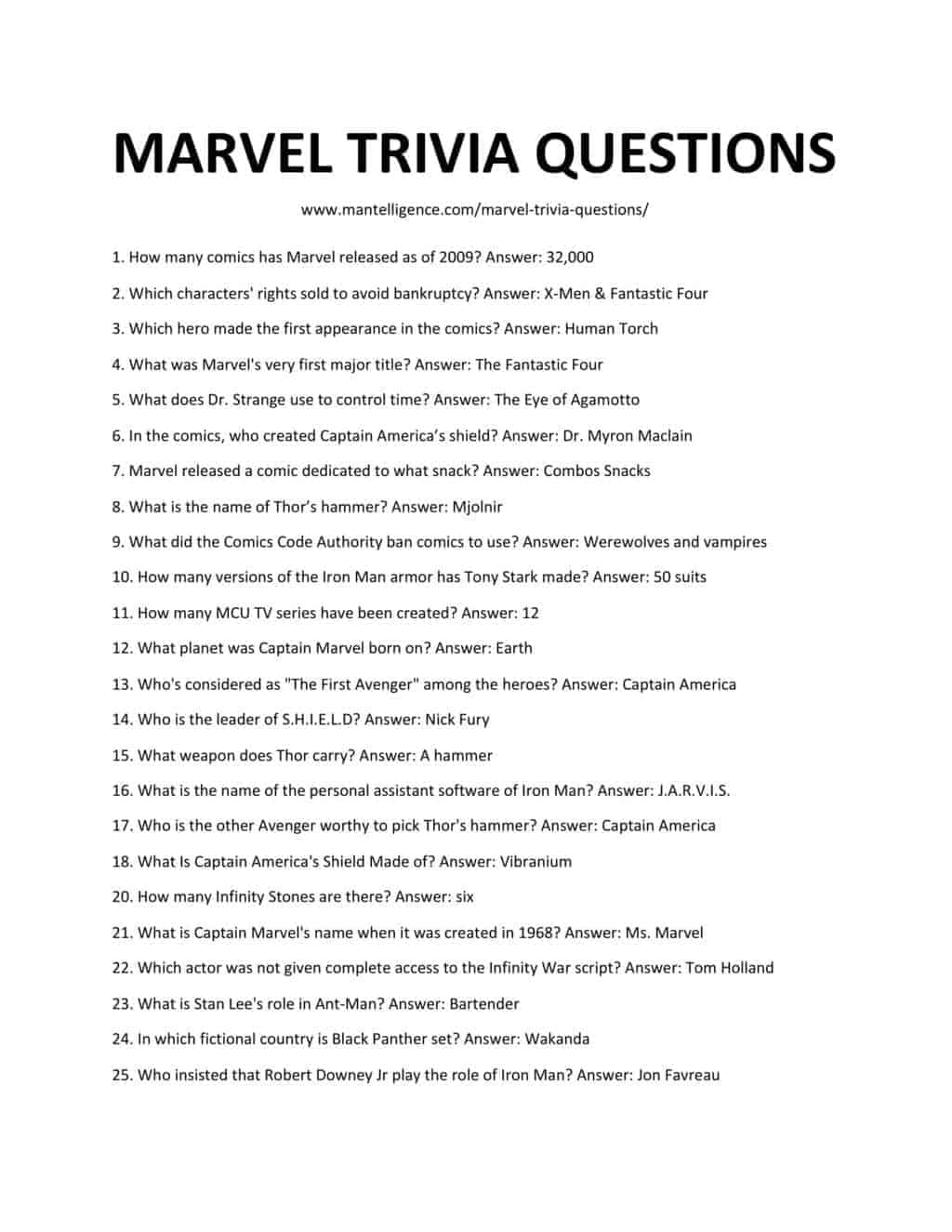 MARVEL TRIVIA QUESTIONS

www.mantelligence.com/marvel-trivia-questions/

1. How many comics has Marvel released as of 2009? Answer: 32,000

2. Which characters' rights sold to avoid bankruptcy? Answer: X-Men & Fantastic Four

3. Which hero made the first appearance in the comics? Answer: Human Torch

4. What was Marvel's very first major title? Answer: The Fantastic Four

5. What does Dr. Strange use to control time? Answer: The Eye of Agamotto

6. In the comics, who created Captain America's shield? Answer: Dr. Myron Maclain

7. Marvel released a comic dedicated to what snack? Answer: Combos Snacks

8. What is the name of Thor's hammer? Answer: Mjolnir

9. What did the Comics Code Authority ban comics to use? Answer: Werewolves and vampires

10. How many versions of the Iron Man armor has Tony Stark made? Answer: 50 suits

11. How many MCU TV series have been created? Answer: 12

12. What planet was Captain Marvel born on? Answer: Earth

13. Who's considered as "The First Avenger" among the heroes? Answer: Captain America

14. Who is the leader of S.H.I.E.L.D? Answer: Nick Fury

15. What weapon does Thor carry? Answer: A hammer

16. What is the name of the personal assistant software of Iron Man? Answer: J.A.R.V.I.S.

17. Who is the other Avenger worthy to pick Thor's hammer? Answer: Captain America

18. What Is Captain America's Shield Made of? Answer: Vibranium

20. How many Infinity Stones are there? Answer: six

21. What is Captain Marvel's name when it was created in 1968? Answer: Ms. Marvel

22. Which actor was not given complete access to the Infinity War script? Answer: Tom Holland

23. What is Stan Lee's role in Ant-Man? Answer: Bartender

24. In which fictional country is Black Panther set? Answer: Wakanda

25. Who insisted that Robert Downey Jr play the role of Iron Man? Answer: Jon Favreau